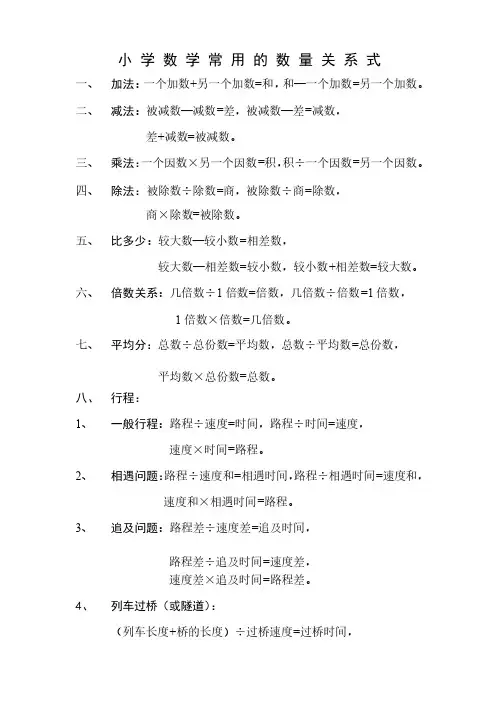 小学数学常用的数量关系式

一、 加法：一个加数+另一个加数=和，和—一个加数=另一个加数。

二、 减法：被减数—减数=差，被减数—差=减数，

差+减数=被减数。

三、 乘法：一个因数×另一个因数=积，积÷一个因数=另一个因数。

四、 除法：被除数÷除数=商，被除数÷商=除数，

商×除数=被除数。

五、 比多少：较大数—较小数=相差数，

较大数—相差数=较小数，较小数+相差数=较大数。

六、 倍数关系：几倍数÷1倍数=倍数，几倍数÷倍数=1倍数，

1倍数×倍数=几倍数。

七、 平均分：总数÷总份数=平均数，总数÷平均数=总份数，

平均数×总份数=总数。

八、 行程：

1、 一般行程：路程÷速度=时间，路程÷时间=速度，

速度×时间=路程。

2、 相遇问题：路程÷速度和=相遇时间，路程÷相遇时间=速度和，

速度和×相遇时间=路程。

3、 追及问题：路程差÷速度差=追及时间，

路程差÷追及时间=速度差，
速度差×追及时间=路程差。

4、 列车过桥（或隧道）：

（列车长度+桥的长度）÷过桥速度=过桥时间，